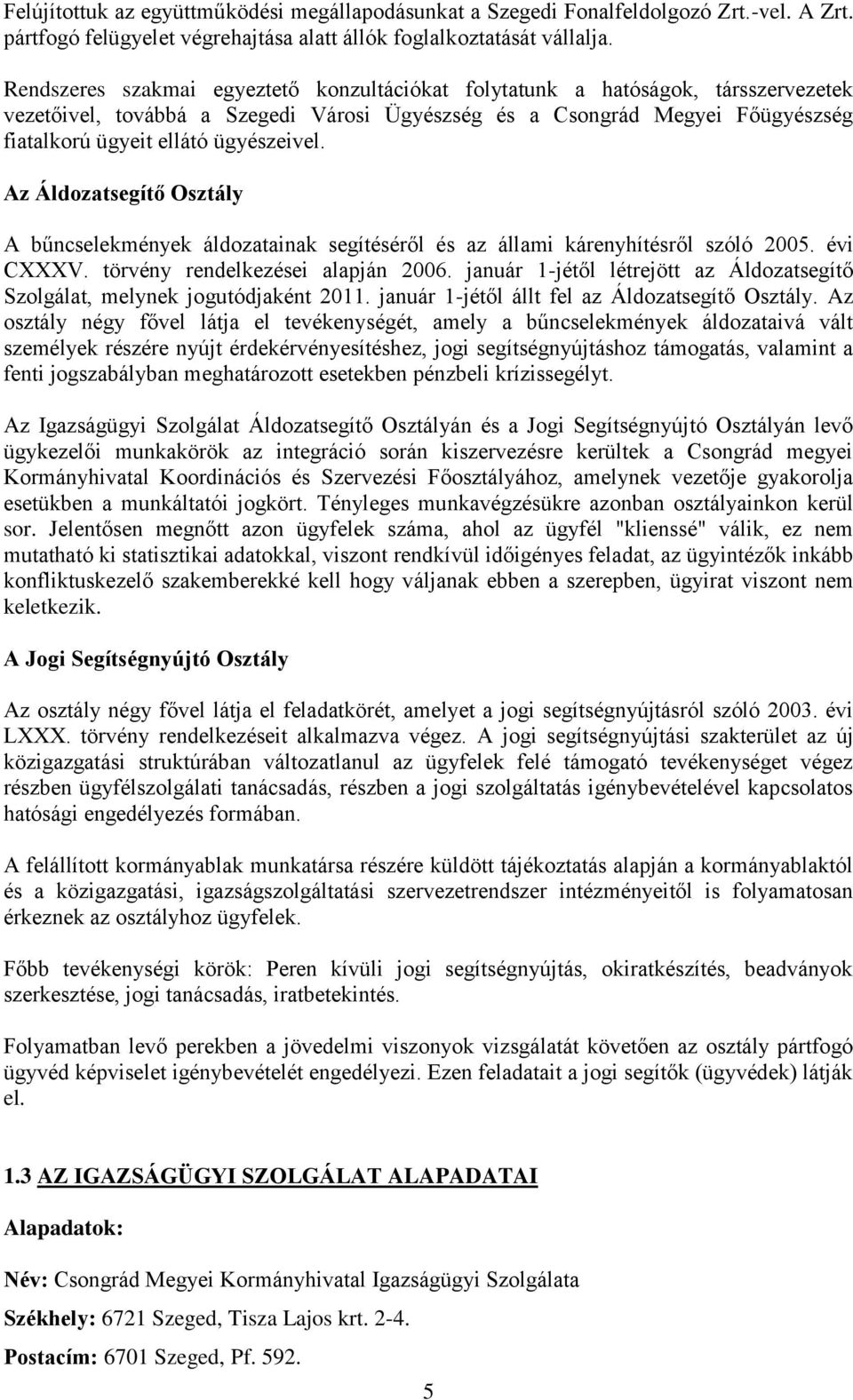 Felújítottuk az együttműködési megállapodásunkat a Szegedi Fonalfeldolgozó Zrt.-vel. A Zrt. pártfogó felügyelet végrehajtása alatt állók foglalkoztatását vállalja.

Rendszeres szakmai egyeztető konzultációkat folytatunk a hatóságok, társszervezetek vezetőivel, továbbá a Szegedi Városi Ügyészség és a Csongrád Megyei Főügyészség fiatalkorú ügyeit ellátó ügyészeivel.

Az Áldozatsegítő Osztály

A bűncselekmények áldozatainak segítéséről és az állami kárenyhítésről szóló 2005. évi CXXXV. törvény rendelkezései alapján 2006. január 1-jétől létrejött az Áldozatsegítő Szolgálat, melynek jogutódjaként 2011. január 1-jétől állt fel az Áldozatsegítő Osztály. Az osztály négy fővel látja el tevékenységét, amely a bűncselekmények áldozataivá vált személyek részére nyújt érdekérvényesítéshez, jogi segítségnyújtáshoz támogatás, valamint a fenti jogszabályban meghatározott esetekben pénzbeli krízissegélyt.

Az Igazságügyi Szolgálat Áldozatsegítő Osztályán és a Jogi Segítségnyújtó Osztályán levő ügykezelői munkakörök az integráció során kiszervezésre kerültek a Csongrád megyei Kormányhivatal Koordinációs és Szervezési Főosztályához, amelynek vezetője gyakorolja esetükben a munkáltatói jogkört. Tényleges munkavégzésükre azonban osztályainkon kerül sor. Jelentősen megnőtt azon ügyfelek száma, ahol az ügyfél "klienssé" válik, ez nem mutatható ki statisztikai adatokkal, viszont rendkívül időigényes feladat, az ügyintézők inkább konfliktuskezelő szakemberekké kell hogy váljanak ebben a szerepben, ügyirat viszont nem keletkezik.

A Jogi Segítségnyújtó Osztály

Az osztály négy fővel látja el feladatkörét, amelyet a jogi segítségnyújtásról szóló 2003. évi LXXX. törvény rendelkezéseit alkalmazva végez. A jogi segítségnyújtási szakterület az új közigazgatási struktúrában változatlanul az ügyfelek felé támogató tevékenységet végez részben ügyfélszolgálati tanácsadás, részben a jogi szolgáltatás igénybevételével kapcsolatos hatósági engedélyezés formában.

A felállított kormányablak munkatársa részére küldött tájékoztatás alapján a kormányablaktól és a közigazgatási, igazságszolgáltatási szervezetrendszer intézményeitől is folyamatosan érkeznek az osztályhoz ügyfelek.

Főbb tevékenységi körök: Peren kívüli jogi segítségnyújtás, okiratkészítés, beadványok szerkesztése, jogi tanácsadás, iratbetekintés.

Folyamatban levő perekben a jövedelmi viszonyok vizsgálatát követően az osztály pártfogó ügyvéd képviselet igénybevételét engedélyezi. Ezen feladatait a jogi segítők (ügyvédek) látják el.

1.3 AZ IGAZSÁGÜGYI SZOLGÁLAT ALAPADATAI

Alapadatok:

Név: Csongrád Megyei Kormányhivatal Igazságügyi Szolgálata

Székhely: 6721 Szeged, Tisza Lajos krt. 2-4.

Postacím: 6701 Szeged, Pf. 592.

5